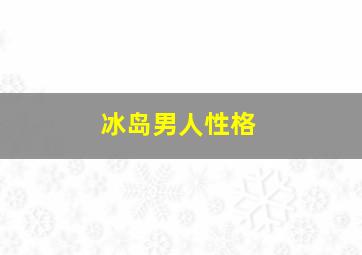 冰岛男人性格